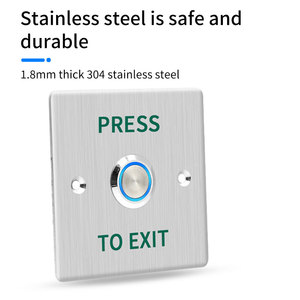 Stainless steel is safe and durable

1.8mm thick 304 stainless steel

PRESS

TO EXIT